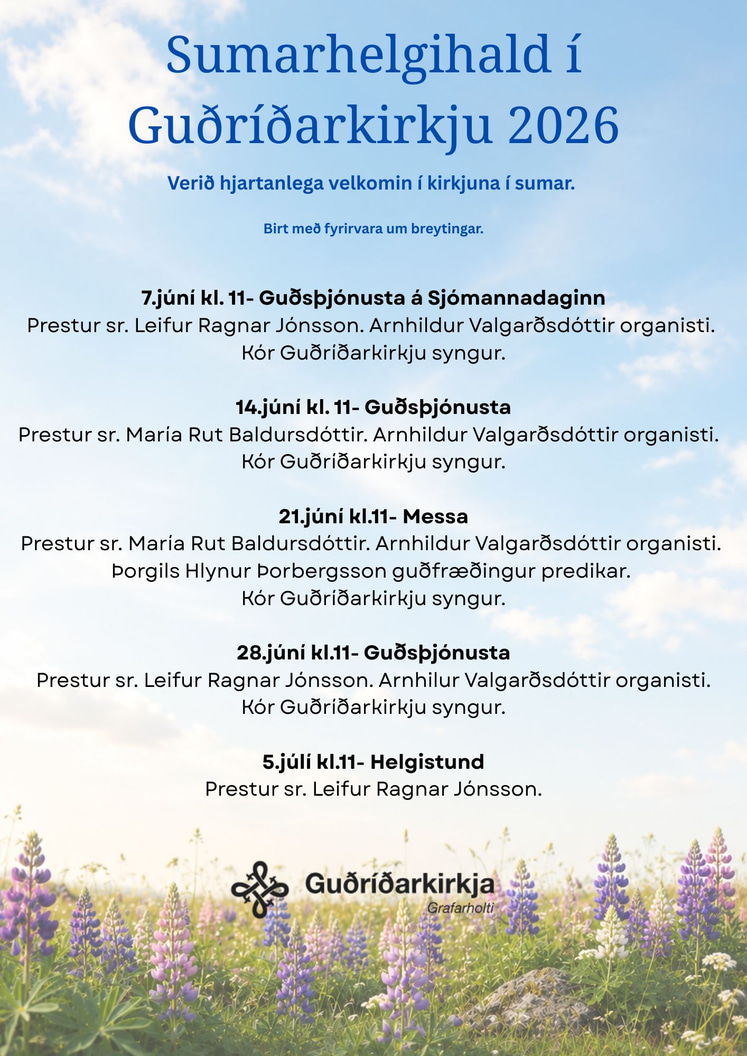 Sumarhelgihald í Guðríðarkirkju 2026

Verið hjartanlega velkomin í kirkjuna í sumar.

Birt með fyrirvara um breytingar.

7.júní kl. 11- Guðsþjónusta á Sjómannadaginn
Prestur sr. Leifur Ragnar Jónsson. Arnhildur Valgarðsdóttir organisti. Kór Guðríðarkirkju syngur.

14.júní kl. 11- Guðsþjónusta
Prestur sr. María Rut Baldursdóttir. Arnhildur Valgarðsdóttir organisti. Kór Guðríðarkirkju syngur.

21.júní kl.11- Messa
Prestur sr. María Rut Baldursdóttir. Arnhildur Valgarðsdóttir organisti. Þorgils Hlynur Þorbergsson guðfræðingur predikar. Kór Guðríðarkirkju syngur.

28.júní kl.11- Guðsþjónusta
Prestur sr. Leifur Ragnar Jónsson. Arnhilur Valgarðsdóttir organisti. Kór Guðríðarkirkju syngur.

5.júlí kl.11- Helgistund
Prestur sr. Leifur Ragnar Jónsson.

Guðríðarkirkja
Grafarholti